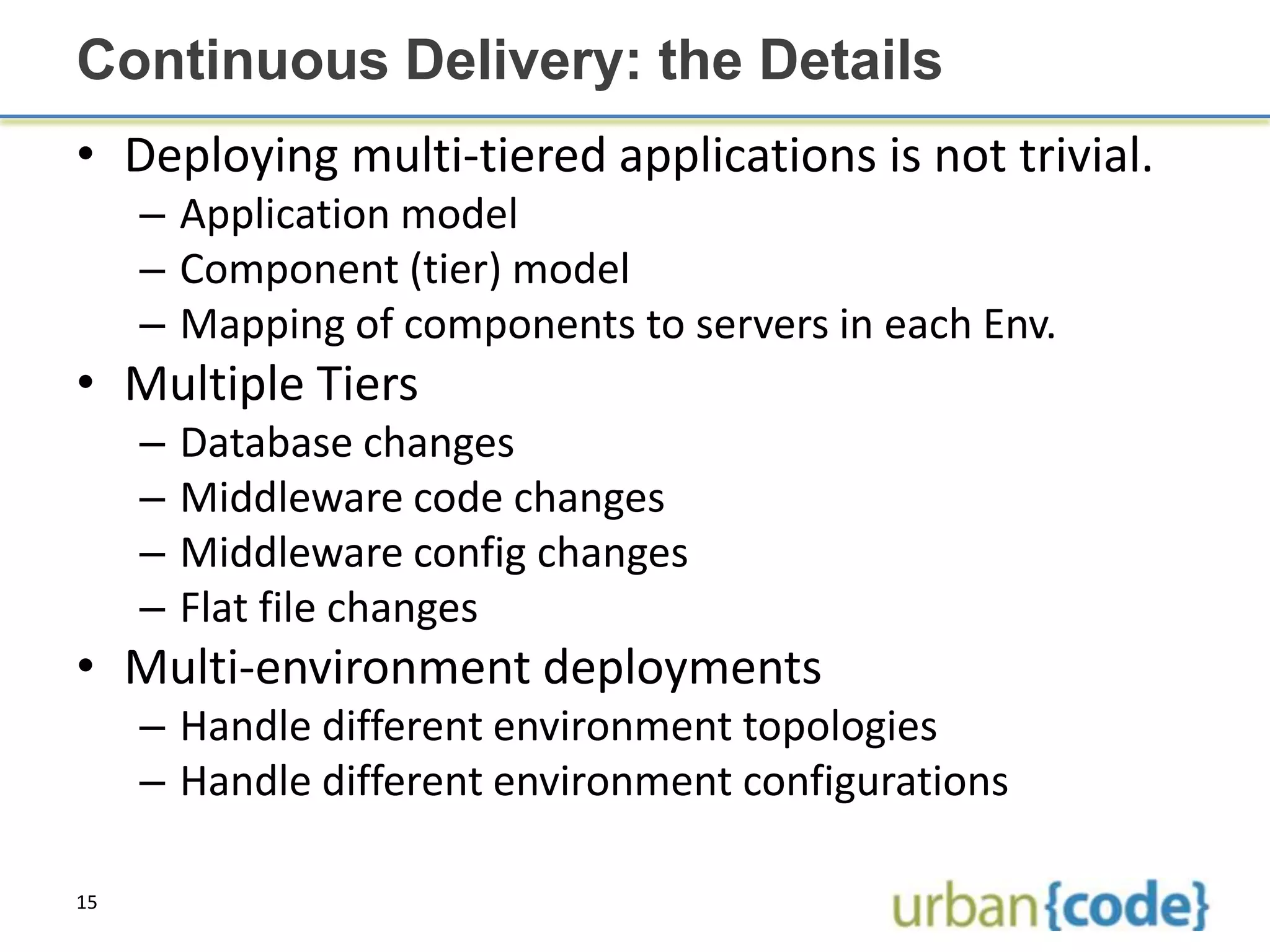 Continuous Delivery: the Details

• Deploying multi-tiered applications is not trivial.
– Application model
– Component (tier) model
– Mapping of components to servers in each Env.

• Multiple Tiers
– Database changes
– Middleware code changes
– Middleware config changes
– Flat file changes

• Multi-environment deployments
– Handle different environment topologies
– Handle different environment configurations

15

urban{code}